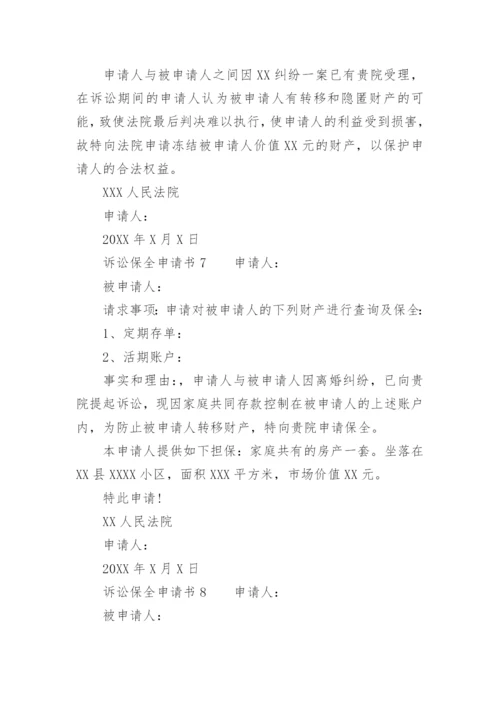 申请人与被申请人之间因XX纠纷一案已有贵院受理，在诉讼期间的申请人认为被申请人有转移和隐匿财产的可能，致使法院最后判决难以执行，使申请人的利益受到损害，故特向法院申请冻结被申请人价值XX元的财产，以保护申请人的合法权益。

XXX人民法院

申请人：

20XX年X月X日

诉讼保全申请书7　　申请人：

被申请人：

请求事项：申请对被申请人的下列财产进行查询及保全：

1、定期存单：

2、活期账户：

事实和理由：，申请人与被申请人因离婚纠纷，已向贵院提起诉讼，现因家庭共同存款控制在被申请人的上述账户内，为防止被申请人转移财产，特向贵院申请保全。

本申请人提供如下担保：家庭共有的房产一套。坐落在XX县XXXX小区，面积XXX平方米，市场价值XX元。

特此申请！

XX人民法院

申请人：

20XX年X月X日

诉讼保全申请书8　　申请人：

被申请人：